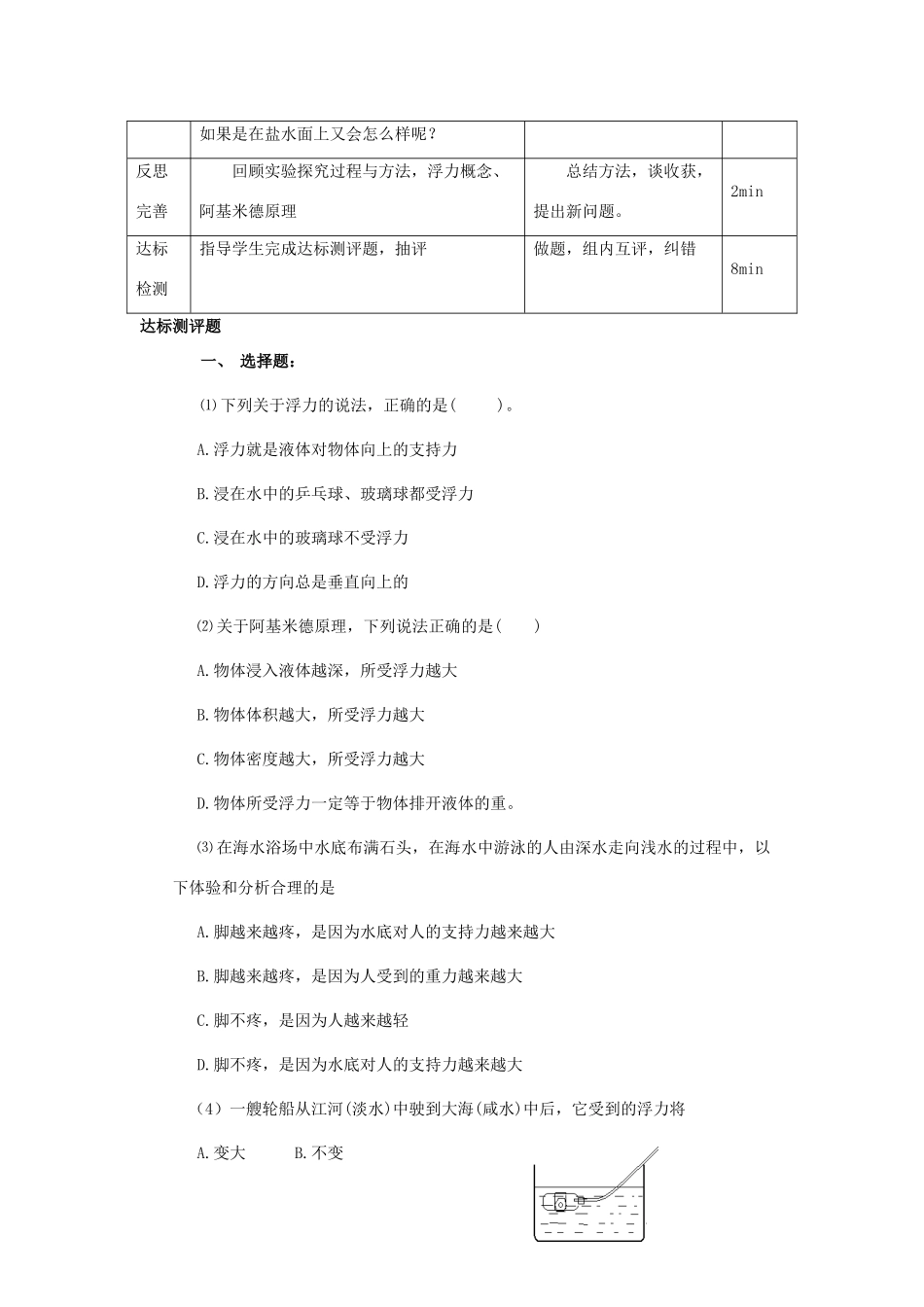 | | 如果是在盐水面上又会怎么样呢？ | | |
|---|---|---|---|
| 反思完善 | 回顾实验探究过程与方法，浮力概念、阿基米德原理 | 总结方法，谈收获，提出新问题。 | 2min |
| 达标检测 | 指导学生完成达标测评题，抽评 | 做题，组内互评，纠错 | 8min |

达标测评题

一、 选择题：

⑴下列关于浮力的说法，正确的是(　　)。

A.浮力就是液体对物体向上的支持力

B.浸在水中的乒乓球、玻璃球都受浮力

C.浸在水中的玻璃球不受浮力

D.浮力的方向总是垂直向上的

⑵关于阿基米德原理，下列说法正确的是(　　)

A.物体浸入液体越深，所受浮力越大

B.物体体积越大，所受浮力越大

C.物体密度越大，所受浮力越大

D.物体所受浮力一定等于物体排开液体的重。

⑶在海水浴场中水底布满石头，在海水中游泳的人由深水走向浅水的过程中，以下体验和分析合理的是

A.脚越来越疼，是因为水底对人的支持力越来越大

B.脚越来越疼，是因为人受到的重力越来越大

C.脚不疼，是因为人越来越轻

D.脚不疼，是因为水底对人的支持力越来越大

(4) 一艘轮船从江河(淡水)中驶到大海(咸水)中后，它受到的浮力将

A.变大　　B.不变